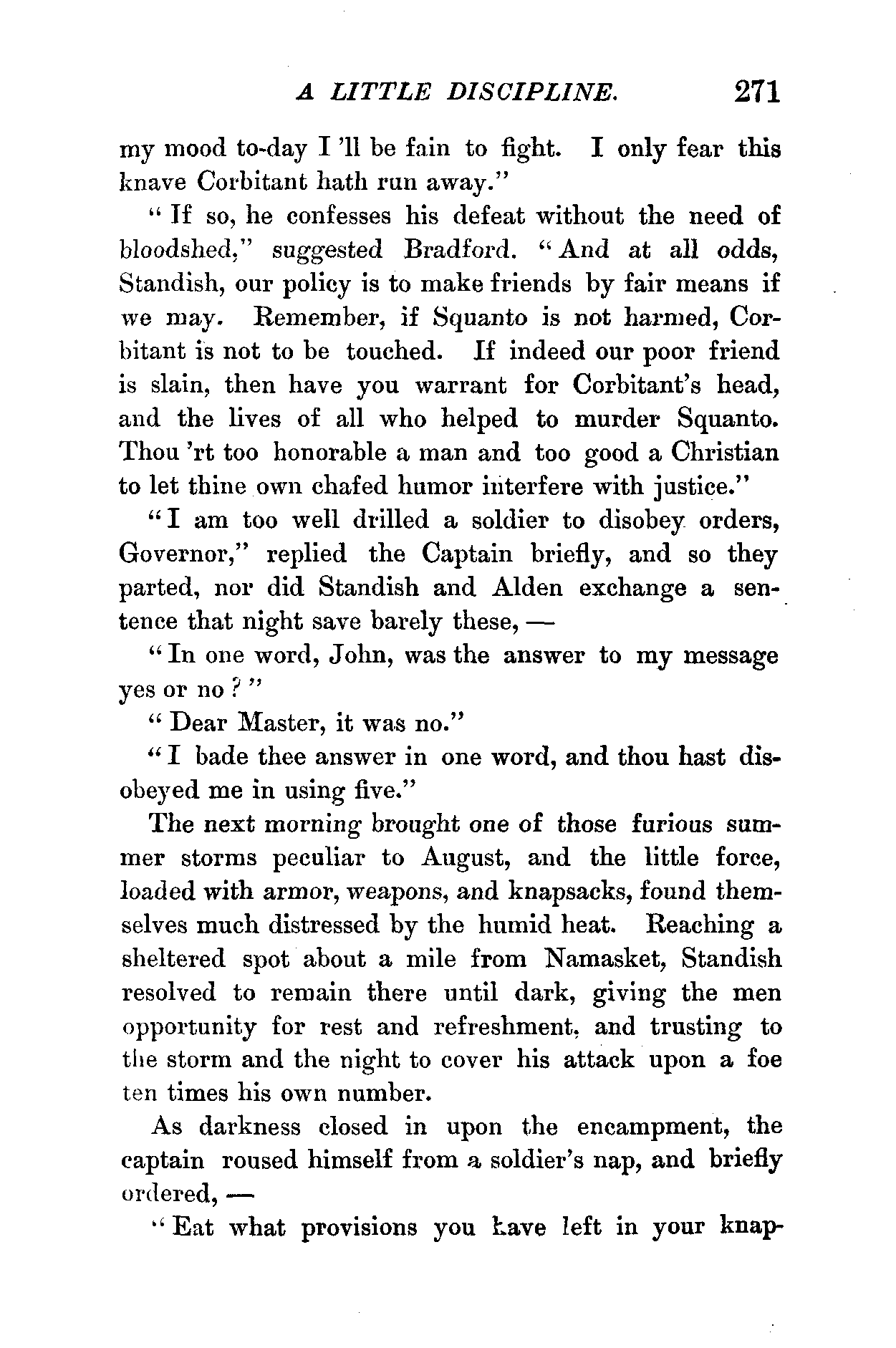 A LITTLE DISCIPLINE. 271

my mood to-day I 'll be fain to fight. I only fear this knave Corbitant hath run away."

"If so, he confesses his defeat without the need of bloodshed," suggested Bradford. "And at all odds, Standish, our policy is to make friends by fair means if we may. Remember, if Squanto is not harmed, Corbitant is not to be touched. If indeed our poor friend is slain, then have you warrant for Corbitant's head, and the lives of all who helped to murder Squanto. Thou 'rt too honorable a man and too good a Christian to let thine own chafed humor interfere with justice."

"I am too well drilled a soldier to disobey orders, Governor," replied the Captain briefly, and so they parted, nor did Standish and Alden exchange a sentence that night save barely these, —

"In one word, John, was the answer to my message yes or no?"

"Dear Master, it was no."

"I bade thee answer in one word, and thou hast disobeyed me in using five."

The next morning brought one of those furious summer storms peculiar to August, and the little force, loaded with armor, weapons, and knapsacks, found themselves much distressed by the humid heat. Reaching a sheltered spot about a mile from Namasket, Standish resolved to remain there until dark, giving the men opportunity for rest and refreshment, and trusting to the storm and the night to cover his attack upon a foe ten times his own number.

As darkness closed in upon the encampment, the captain roused himself from a soldier's nap, and briefly ordered, —

"Eat what provisions you have left in your knap-